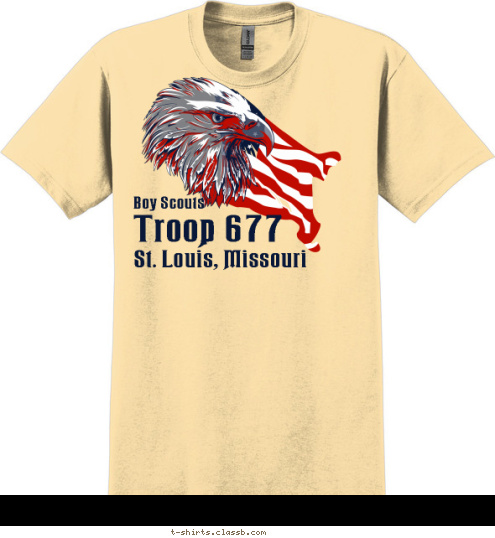 Boy Scouts
Troop 677
St. Louis, Missouri

t-shirts.classb.com